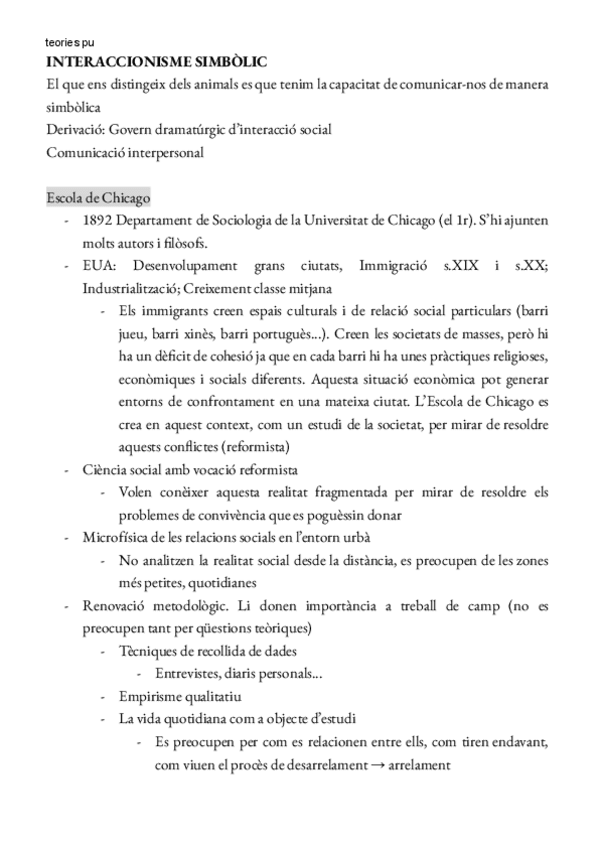 teories pu
INTERACCIONISME SIMBÒLIC
El que ens distingeix dels animals es que tenim la capacitat de comunicar-nos de manera simbòlica
Derivació: Govern dramatúrgic d'interacció social
Comunicació interpersonal

Escola de Chicago
- 1892 Departament de Sociologia de la Universitat de Chicago (el 1r). S'hi ajunten molts autors i filòsofs.
- EUA: Desenvolupament grans ciutats, Immigració s.XIX i s.XX; Industrialització; Creixement classe mitjana
  - Els immigrants creen espais culturals i de relació social particulars (barri jueu, barri xinès, barri portuguès...). Creen les societats de masses, però hi ha un dèficit de cohesió ja que en cada barri hi ha unes pràctiques religioses, econòmiques i socials diferents. Aquesta situació econòmica pot generar entorns de confrontament en una mateixa ciutat. L'Escola de Chicago es crea en aquest context, com un estudi de la societat, per mirar de resoldre aquests conflictes (reformista)
- Ciència social amb vocació reformista
  - Volen conèixer aquesta realitat fragmentada per mirar de resoldre els problemes de convivència que es poguèssin donar
- Microfísica de les relacions socials en l'entorn urbà
  - No analitzen la realitat social desde la distància, es preocupen de les zones més petites, quotidianes
- Renovació metodològic. Li donen importància a treball de camp (no es preocupen tant per qüestions teòriques)
  - Tècniques de recollida de dades
    - Entrevistes, diaris personals...
  - Empirisme qualitatiu
  - La vida quotidiana com a objecte d'estudi
    - Es preocupen per com es relacionen entre ells, com tiren endavant, com viuen el procès de desarrelament → arrelament